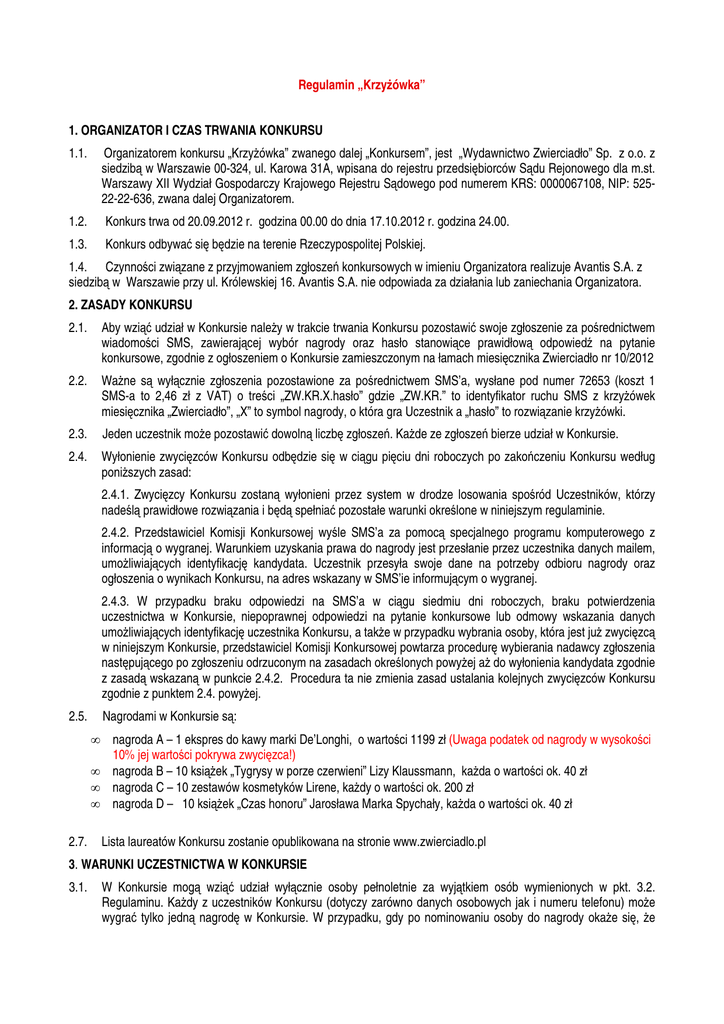 Regulamin „Krzyżówka"

1. ORGANIZATOR I CZAS TRWANIA KONKURSU

1.1. Organizatorem konkursu „Krzyżówka" zwanego dalej „Konkursem", jest „Wydawnictwo Zwierciadło" Sp. z o.o. z siedzibą w Warszawie 00-324, ul. Karowa 31A, wpisana do rejestru przedsiębiorców Sądu Rejonowego dla m.st. Warszawy XII Wydział Gospodarczy Krajowego Rejestru Sądowego pod numerem KRS: 0000067108, NIP: 525-22-22-636, zwana dalej Organizatorem.

1.2. Konkurs trwa od 20.09.2012 r. godzina 00.00 do dnia 17.10.2012 r. godzina 24.00.

1.3. Konkurs odbywać się będzie na terenie Rzeczypospolitej Polskiej.

1.4. Czynności związane z przyjmowaniem zgłoszeń konkursowych w imieniu Organizatora realizuje Avantis S.A. z siedzibą w Warszawie przy ul. Królewskiej 16. Avantis S.A. nie odpowiada za działania lub zaniechania Organizatora.

2. ZASADY KONKURSU

2.1. Aby wziąć udział w Konkursie należy w trakcie trwania Konkursu pozostawić swoje zgłoszenie za pośrednictwem wiadomości SMS, zawierającej wybór nagrody oraz hasło stanowiące prawidłową odpowiedź na pytanie konkursowe, zgodnie z ogłoszeniem o Konkursie zamieszczonym na łamach miesięcznika Zwierciadło nr 10/2012

2.2. Ważne są wyłącznie zgłoszenia pozostawione za pośrednictwem SMS'a, wysłane pod numer 72653 (koszt 1 SMS-a to 2,46 zł z VAT) o treści „ZW.KR.X.hasło" gdzie „ZW.KR." to identyfikator ruchu SMS z krzyżówek miesięcznika „Zwierciadło", „X" to symbol nagrody, o która gra Uczestnik a „hasło" to rozwiązanie krzyżówki.

2.3. Jeden uczestnik może pozostawić dowolną liczbę zgłoszeń. Każde ze zgłoszeń bierze udział w Konkursie.

2.4. Wyłonienie zwycięzców Konkursu odbędzie się w ciągu pięciu dni roboczych po zakończeniu Konkursu według poniższych zasad:

2.4.1. Zwycięzcy Konkursu zostaną wyłonieni przez system w drodze losowania spośród Uczestników, którzy nadeślą prawidłowe rozwiązania i będą spełniać pozostałe warunki określone w niniejszym regulaminie.

2.4.2. Przedstawiciel Komisji Konkursowej wyśle SMS'a za pomocą specjalnego programu komputerowego z informacją o wygranej. Warunkiem uzyskania prawa do nagrody jest przesłanie przez uczestnika danych mailem, umożliwiających identyfikację kandydata. Uczestnik przesyła swoje dane na potrzeby odbioru nagrody oraz ogłoszenia o wynikach Konkursu, na adres wskazany w SMS'ie informującym o wygranej.

2.4.3. W przypadku braku odpowiedzi na SMS'a w ciągu siedmiu dni roboczych, braku potwierdzenia uczestnictwa w Konkursie, niepoprawnej odpowiedzi na pytanie konkursowe lub odmowy wskazania danych umożliwiających identyfikację uczestnika Konkursu, a także w przypadku wybrania osoby, która jest już zwycięzcą w niniejszym Konkursie, przedstawiciel Komisji Konkursowej powtarza procedurę wybierania nadawcy zgłoszenia następującego po zgłoszeniu odrzuconym na zasadach określonych powyżej aż do wyłonienia kandydata zgodnie z zasadą wskazaną w punkcie 2.4.2. Procedura ta nie zmienia zasad ustalania kolejnych zwycięzców Konkursu zgodnie z punktem 2.4. powyżej.

2.5. Nagrodami w Konkursie są:

∞ nagroda A – 1 ekspres do kawy marki De'Longhi, o wartości 1199 zł (Uwaga podatek od nagrody w wysokości 10% jej wartości pokrywa zwycięzca!)
∞ nagroda B – 10 książek „Tygrysy w porze czerwieni" Lizy Klaussmann, każda o wartości ok. 40 zł
∞ nagroda C – 10 zestawów kosmetyków Lirene, każdy o wartości ok. 200 zł
∞ nagroda D – 10 książek „Czas honoru" Jarosława Marka Spychały, każda o wartości ok. 40 zł

2.7. Lista laureatów Konkursu zostanie opublikowana na stronie www.zwierciadlo.pl

3. WARUNKI UCZESTNICTWA W KONKURSIE

3.1. W Konkursie mogą wziąć udział wyłącznie osoby pełnoletnie za wyjątkiem osób wymienionych w pkt. 3.2. Regulaminu. Każdy z uczestników Konkursu (dotyczy zarówno danych osobowych jak i numeru telefonu) może wygrać tylko jedną nagrodę w Konkursie. W przypadku, gdy po nominowaniu osoby do nagrody okaże się, że